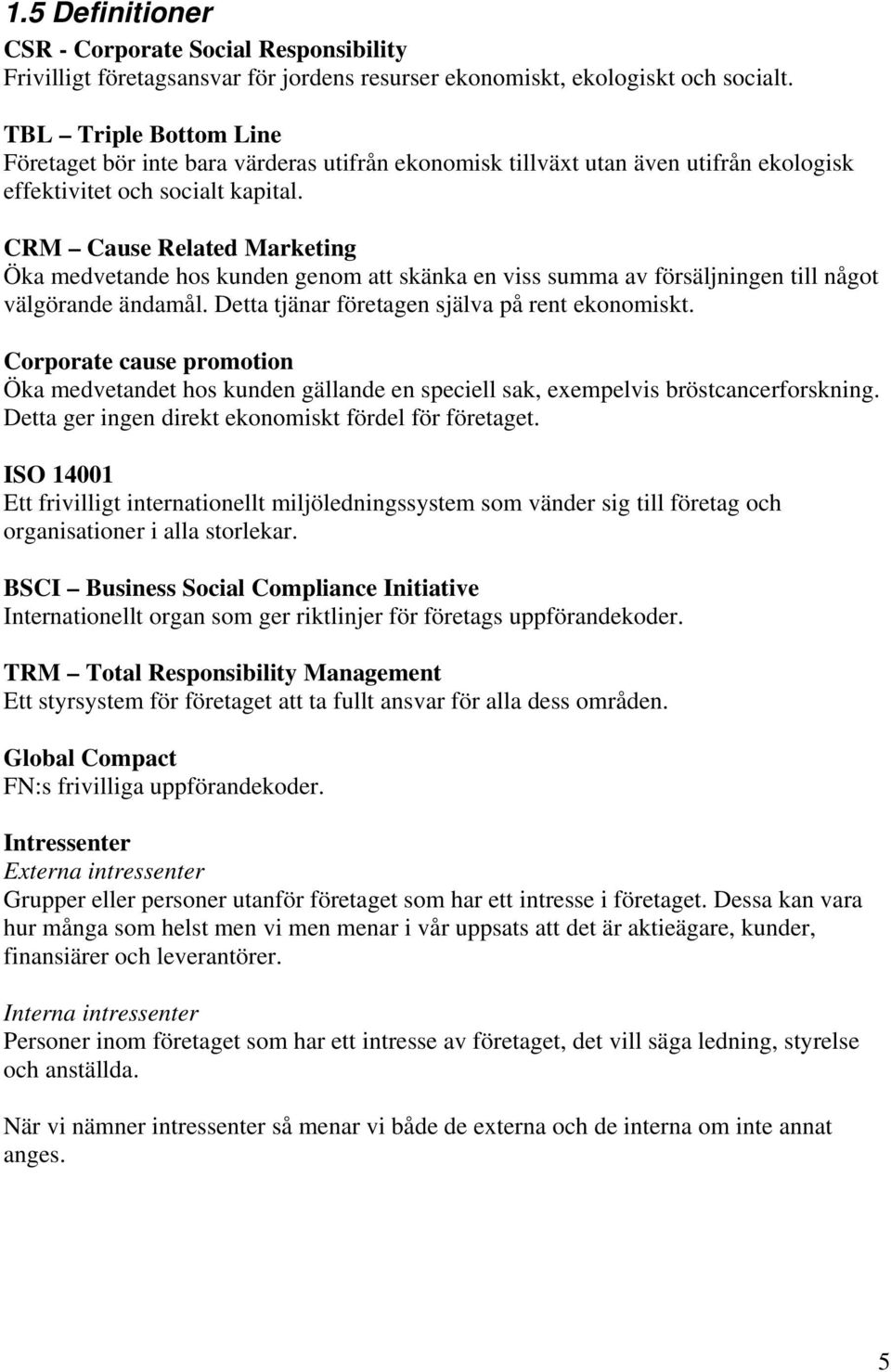 1.5 Definitioner

CSR - Corporate Social Responsibility
Frivilligt företagsansvar för jordens resurser ekonomiskt, ekologiskt och socialt.

TBL – Triple Bottom Line
Företaget bör inte bara värderas utifrån ekonomisk tillväxt utan även utifrån ekologisk effektivitet och socialt kapital.

CRM – Cause Related Marketing
Öka medvetande hos kunden genom att skänka en viss summa av försäljningen till något välgörande ändamål. Detta tjänar företagen själva på rent ekonomiskt.

Corporate cause promotion
Öka medvetandet hos kunden gällande en speciell sak, exempelvis bröstcancerforskning. Detta ger ingen direkt ekonomiskt fördel för företaget.

ISO 14001
Ett frivilligt internationellt miljöledningssystem som vänder sig till företag och organisationer i alla storlekar.

BSCI – Business Social Compliance Initiative
Internationellt organ som ger riktlinjer för företags uppförandekoder.

TRM – Total Responsibility Management
Ett styrsystem för företaget att ta fullt ansvar för alla dess områden.

Global Compact
FN:s frivilliga uppförandekoder.

Intressenter
Externa intressenter
Grupper eller personer utanför företaget som har ett intresse i företaget. Dessa kan vara hur många som helst men vi men menar i vår uppsats att det är aktieägare, kunder, finansiärer och leverantörer.

Interna intressenter
Personer inom företaget som har ett intresse av företaget, det vill säga ledning, styrelse och anställda.

När vi nämner intressenter så menar vi både de externa och de interna om inte annat anges.

5